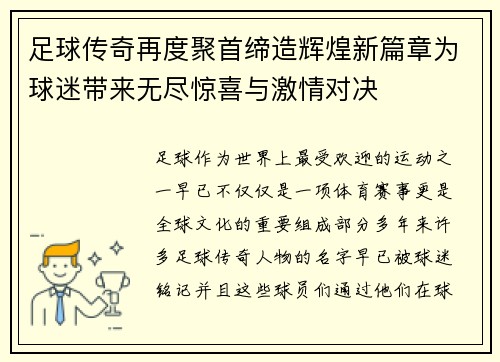 足球传奇再度聚首缔造辉煌新篇章为球迷带来无尽惊喜与激情对决

足球作为世界上最受欢迎的运动之一早已不仅仅是一项体育赛事更是全球文化的重要组成部分多年来许多足球传奇人物的名字早已被球迷铭记并且这些球员们通过他们在球